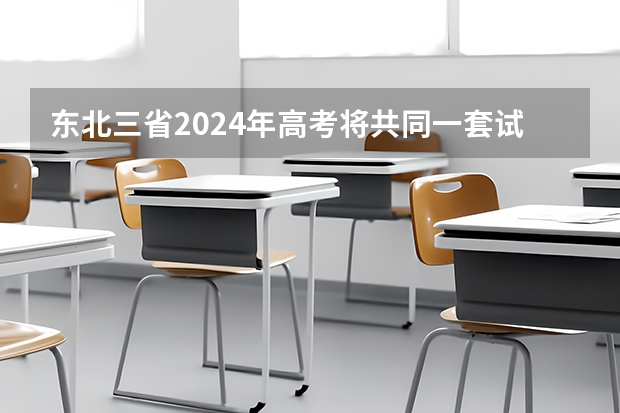 东北三省2024年高考将共同一套试